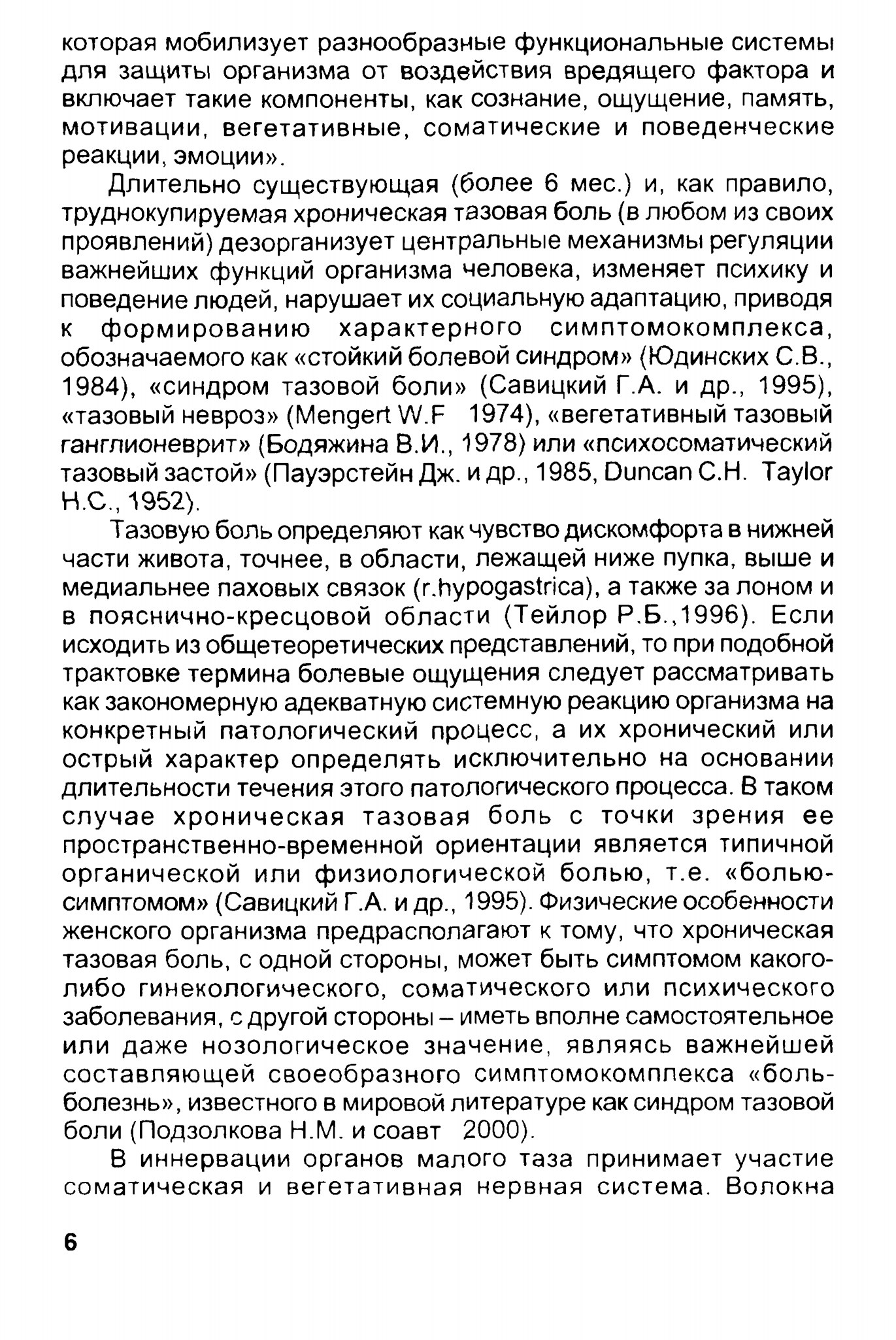 которая мобилизует разнообразные функциональные системы для защиты организма от воздействия вредящего фактора и включает такие компоненты, как сознание, ощущение, память, мотивации, вегетативные, соматические и поведенческие реакции, эмоции».

Длительно существующая (более 6 мес.) и, как правило, труднокупируемая хроническая тазовая боль (в любом из своих проявлений) дезорганизует центральные механизмы регуляции важнейших функций организма человека, изменяет психику и поведение людей, нарушает их социальную адаптацию, приводя к формированию характерного симптомокомплекса, обозначаемого как «стойкий болевой синдром» (Юдинских С.В., 1984), «синдром тазовой боли» (Савицкий Г.А. и др., 1995), «тазовый невроз» (Mengert W.F 1974), «вегетативный тазовый ганглионеврит» (Бодяжина В.И., 1978) или «психосоматический тазовый застой» (Пауэрстейн Дж. и др., 1985, Duncan C.H. Taylor H.C., 1952).

Тазовую боль определяют как чувство дискомфорта в нижней части живота, точнее, в области, лежащей ниже пупка, выше и медиальнее паховых связок (r.hypogastrica), а также за лоном и в пояснично-кресцовой области (Тейлор Р.Б.,1996). Если исходить из общетеоретических представлений, то при подобной трактовке термина болевые ощущения следует рассматривать как закономерную адекватную системную реакцию организма на конкретный патологический процесс, а их хронический или острый характер определять исключительно на основании длительности течения этого патологического процесса. В таком случае хроническая тазовая боль с точки зрения ее пространственно-временной ориентации является типичной органической или физиологической болью, т.е. «болью-симптомом» (Савицкий Г.А. и др., 1995). Физические особенности женского организма предрасполагают к тому, что хроническая тазовая боль, с одной стороны, может быть симптомом какого-либо гинекологического, соматического или психического заболевания, с другой стороны – иметь вполне самостоятельное или даже нозологическое значение, являясь важнейшей составляющей своеобразного симптомокомплекса «боль-болезнь», известного в мировой литературе как синдром тазовой боли (Подзолкова Н.М. и соавт 2000).

В иннервации органов малого таза принимает участие соматическая и вегетативная нервная система. Волокна

6